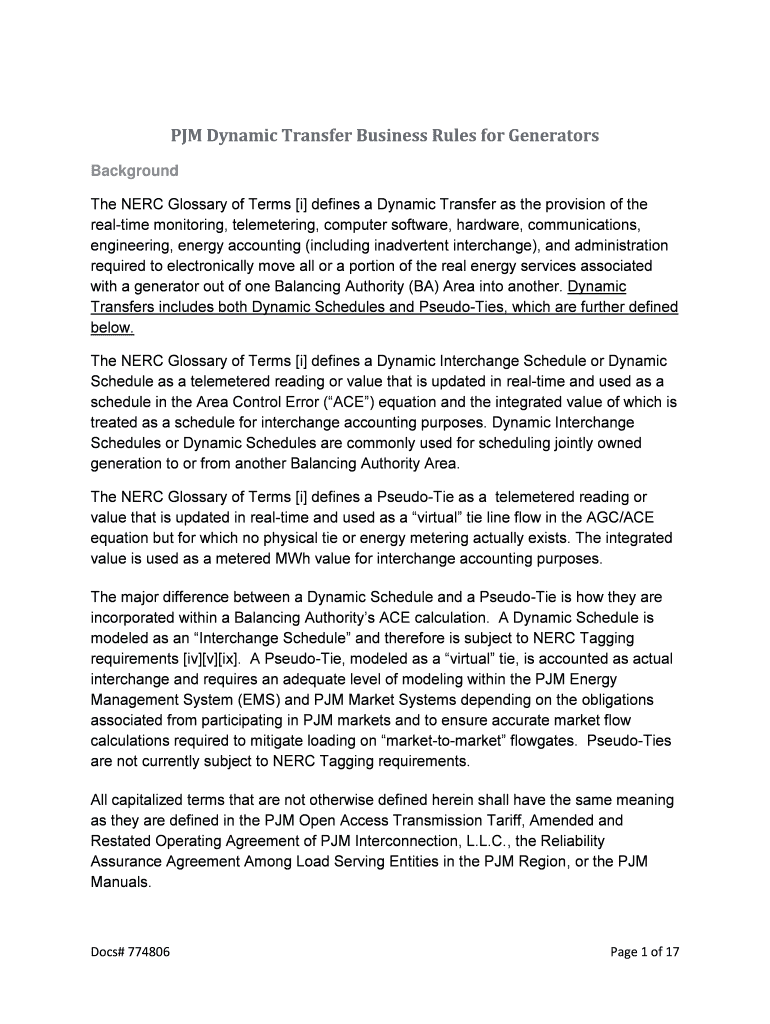 PJM Dynamic Transfer Business Rules for Generators

Background

The NERC Glossary of Terms [i] defines a Dynamic Transfer as the provision of the real-time monitoring, telemetering, computer software, hardware, communications, engineering, energy accounting (including inadvertent interchange), and administration required to electronically move all or a portion of the real energy services associated with a generator out of one Balancing Authority (BA) Area into another. Dynamic Transfers includes both Dynamic Schedules and Pseudo-Ties, which are further defined below.

The NERC Glossary of Terms [i] defines a Dynamic Interchange Schedule or Dynamic Schedule as a telemetered reading or value that is updated in real-time and used as a schedule in the Area Control Error (“ACE”) equation and the integrated value of which is treated as a schedule for interchange accounting purposes. Dynamic Interchange Schedules or Dynamic Schedules are commonly used for scheduling jointly owned generation to or from another Balancing Authority Area.

The NERC Glossary of Terms [i] defines a Pseudo-Tie as a telemetered reading or value that is updated in real-time and used as a “virtual” tie line flow in the AGC/ACE equation but for which no physical tie or energy metering actually exists. The integrated value is used as a metered MWh value for interchange accounting purposes.

The major difference between a Dynamic Schedule and a Pseudo-Tie is how they are incorporated within a Balancing Authority’s ACE calculation. A Dynamic Schedule is modeled as an “Interchange Schedule” and therefore is subject to NERC Tagging requirements [iv][v][ix]. A Pseudo-Tie, modeled as a “virtual” tie, is accounted as actual interchange and requires an adequate level of modeling within the PJM Energy Management System (EMS) and PJM Market Systems depending on the obligations associated from participating in PJM markets and to ensure accurate market flow calculations required to mitigate loading on “market-to-market” flowgates. Pseudo-Ties are not currently subject to NERC Tagging requirements.

All capitalized terms that are not otherwise defined herein shall have the same meaning as they are defined in the PJM Open Access Transmission Tariff, Amended and Restated Operating Agreement of PJM Interconnection, L.L.C., the Reliability Assurance Agreement Among Load Serving Entities in the PJM Region, or the PJM Manuals.

Docs# 774806

Page 1 of 17